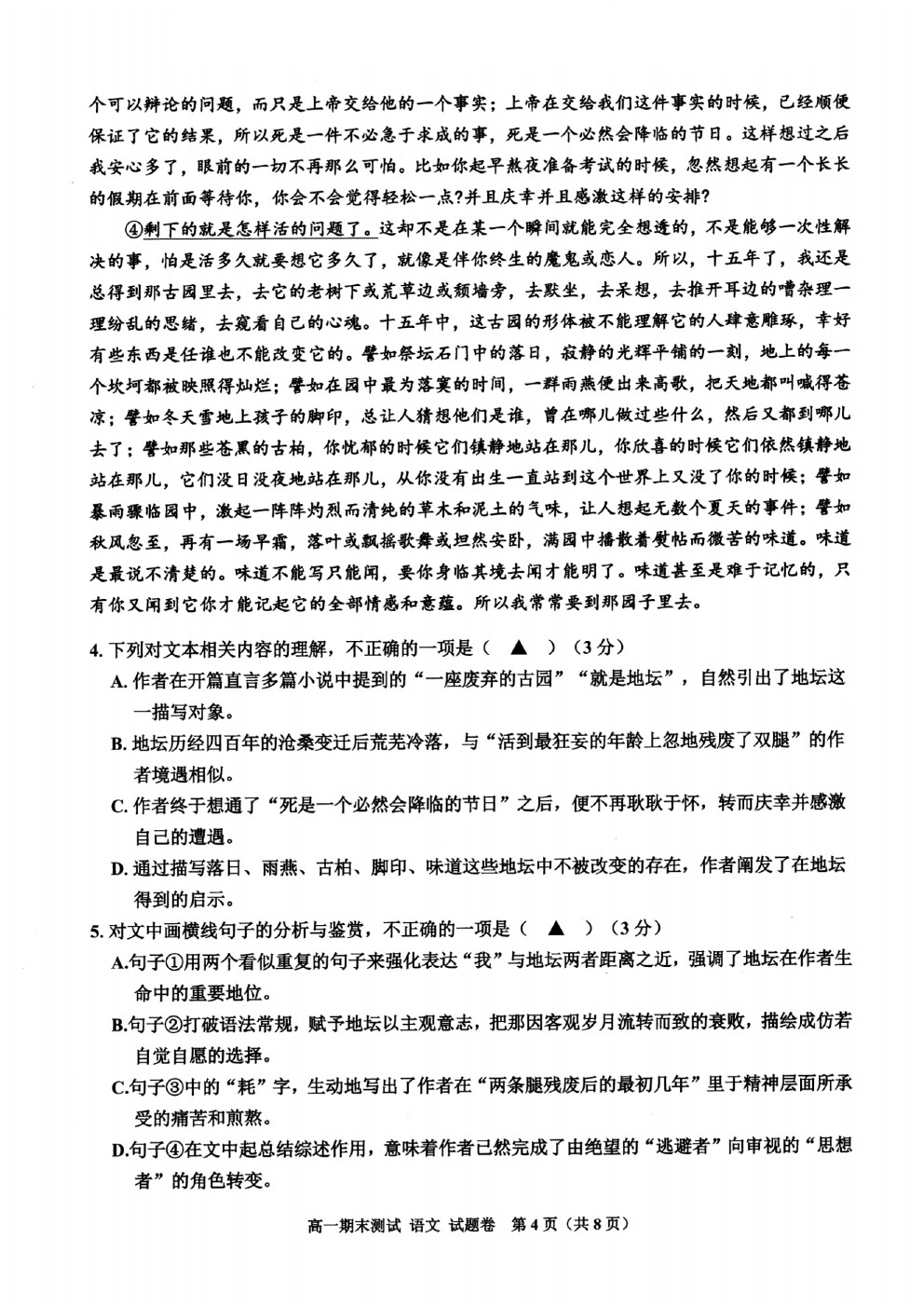 个可以辩论的问题，而只是上帝交给他的一个事实；上帝在交给我们这件事实的时候，已经顺便保证了它的结果，所以死是一件不必急于求成的事，死是一个必然会降临的节日。这样想过之后我安心多了，眼前的一切不再那么可怕。比如你起早熬夜准备考试的时候，忽然想起有一个长长的假期在前面等待你，你会不会觉得轻松一点?并且庆幸并且感激这样的安排?

④剩下的就是怎样活的问题了。这却不是在某一个瞬间就能完全想透的，不是能够一次性解决的事，怕是活多久就要想它多久了，就像是伴你终生的魔鬼或恋人。所以，十五年了，我还是总得到那古园里去，去它的老树下或荒草边或颓墙旁，去默坐，去呆想，去推开耳边的嘈杂理一理纷乱的思绪，去窥看自己的心魂。十五年中，这古园的形体被不能理解它的人肆意雕琢，幸好有些东西是任谁也不能改变它的。譬如祭坛石门中的落日，寂静的光辉平铺的一刻，地上的每一个坎坷都被映照得灿烂；譬如在园中最为落寞的时间，一群雨燕便出来高歌，把天地都叫喊得苍凉；譬如冬天雪地上孩子的脚印，总让人猜想他们是谁，曾在哪儿做过些什么，然后又都到哪儿去了；譬如那些苍黑的古柏，你忧郁的时候它们镇静地站在那儿，你欣喜的时候它们依然镇静地站在那儿，它们没日没夜地站在那儿，从你没有出生一直站到这个世界上又没了你的时候；譬如暴雨骤临园中，激起一阵阵灼烈而清纯的草木和泥土的气味，让人想起无数个夏天的事件；譬如秋风忽至，再有一场早霜，落叶或飘摇歌舞或坦然安卧，满园中播散着熨帖而微苦的味道。味道是最说不清楚的。味道不能写只能闻，要你身临其境去闻才能明了。味道甚至是难于记忆的，只有你又闻到它你才能记起它的全部情感和意蕴。所以我常常要到那园子里去。

4. 下列对文本相关内容的理解，不正确的一项是（ ▲ ）（3分）
A. 作者在开篇直言多篇小说中提到的“一座废弃的古园”“就是地坛”，自然引出了地坛这一描写对象。
B. 地坛历经四百年的沧桑变迁后荒芜冷落，与“活到最狂妄的年龄上忽地残废了双腿”的作者境遇相似。
C. 作者终于想通了“死是一个必然会降临的节日”之后，便不再耿耿于怀，转而庆幸并感激自己的遭遇。
D. 通过描写落日、雨燕、古柏、脚印、味道这些地坛中不被改变的存在，作者阐发了在地坛得到的启示。

5. 对文中画横线句子的分析与鉴赏，不正确的一项是（ ▲ ）（3分）
A.句子①用两个看似重复的句子来强化表达“我”与地坛两者距离之近，强调了地坛在作者生命中的重要地位。
B.句子②打破语法常规，赋予地坛以主观意志，把那因客观岁月流转而致的衰败，描绘成仿若自觉自愿的选择。
C.句子③中的“耗”字，生动地写出了作者在“两条腿残废后的最初几年”里于精神层面所承受的痛苦和煎熬。
D.句子④在文中起总结综述作用，意味着作者已然完成了由绝望的“逃避者”向审视的“思想者”的角色转变。

高一期末测试 语文 试题卷 第4页（共8页）